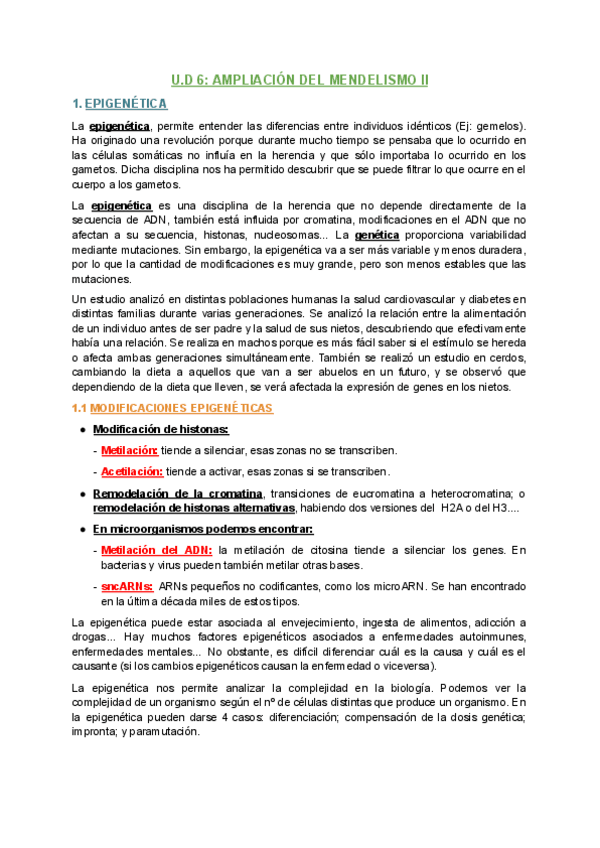 U.D 6: AMPLIACIÓN DEL MENDELISMO II

1. EPIGENÉTICA

La epigenética, permite entender las diferencias entre individuos idénticos (Ej: gemelos). Ha originado una revolución porque durante mucho tiempo se pensaba que lo ocurrido en las células somáticas no influía en la herencia y que sólo importaba lo ocurrido en los gametos. Dicha disciplina nos ha permitido descubrir que se puede filtrar lo que ocurre en el cuerpo a los gametos.

La epigenética es una disciplina de la herencia que no depende directamente de la secuencia de ADN, también está influida por cromatina, modificaciones en el ADN que no afectan a su secuencia, histonas, nucleosomas... La genética proporciona variabilidad mediante mutaciones. Sin embargo, la epigenética va a ser más variable y menos duradera, por lo que la cantidad de modificaciones es muy grande, pero son menos estables que las mutaciones.

Un estudio analizó en distintas poblaciones humanas la salud cardiovascular y diabetes en distintas familias durante varias generaciones. Se analizó la relación entre la alimentación de un individuo antes de ser padre y la salud de sus nietos, descubriendo que efectivamente había una relación. Se realiza en machos porque es más fácil saber si el estímulo se hereda o afecta ambas generaciones simultáneamente. También se realizó un estudio en cerdos, cambiando la dieta a aquellos que van a ser abuelos en un futuro, y se observó que dependiendo de la dieta que lleven, se verá afectada la expresión de genes en los nietos.

1.1 MODIFICACIONES EPIGENÉTICAS

● Modificación de histonas:
- Metilación: tiende a silenciar, esas zonas no se transcriben.
- Acetilación: tiende a activar, esas zonas si se transcriben.

● Remodelación de la cromatina, transiciones de eucromatina a heterocromatina; o remodelación de histonas alternativas, habiendo dos versiones del H2A o del H3....

● En microorganismos podemos encontrar:
- Metilación del ADN: la metilación de citosina tiende a silenciar los genes. En bacterias y virus pueden también metilar otras bases.
- sncARNs: ARNs pequeños no codificantes, como los microARN. Se han encontrado en la última década miles de estos tipos.

La epigenética puede estar asociada al envejecimiento, ingesta de alimentos, adicción a drogas... Hay muchos factores epigenéticos asociados a enfermedades autoinmunes, enfermedades mentales... No obstante, es difícil diferenciar cuál es la causa y cuál es el causante (si los cambios epigenéticos causan la enfermedad o viceversa).

La epigenética nos permite analizar la complejidad en la biología. Podemos ver la complejidad de un organismo según el nº de células distintas que produce un organismo. En la epigenética pueden darse 4 casos: diferenciación; compensación de la dosis genética; impronta; y paramutación.